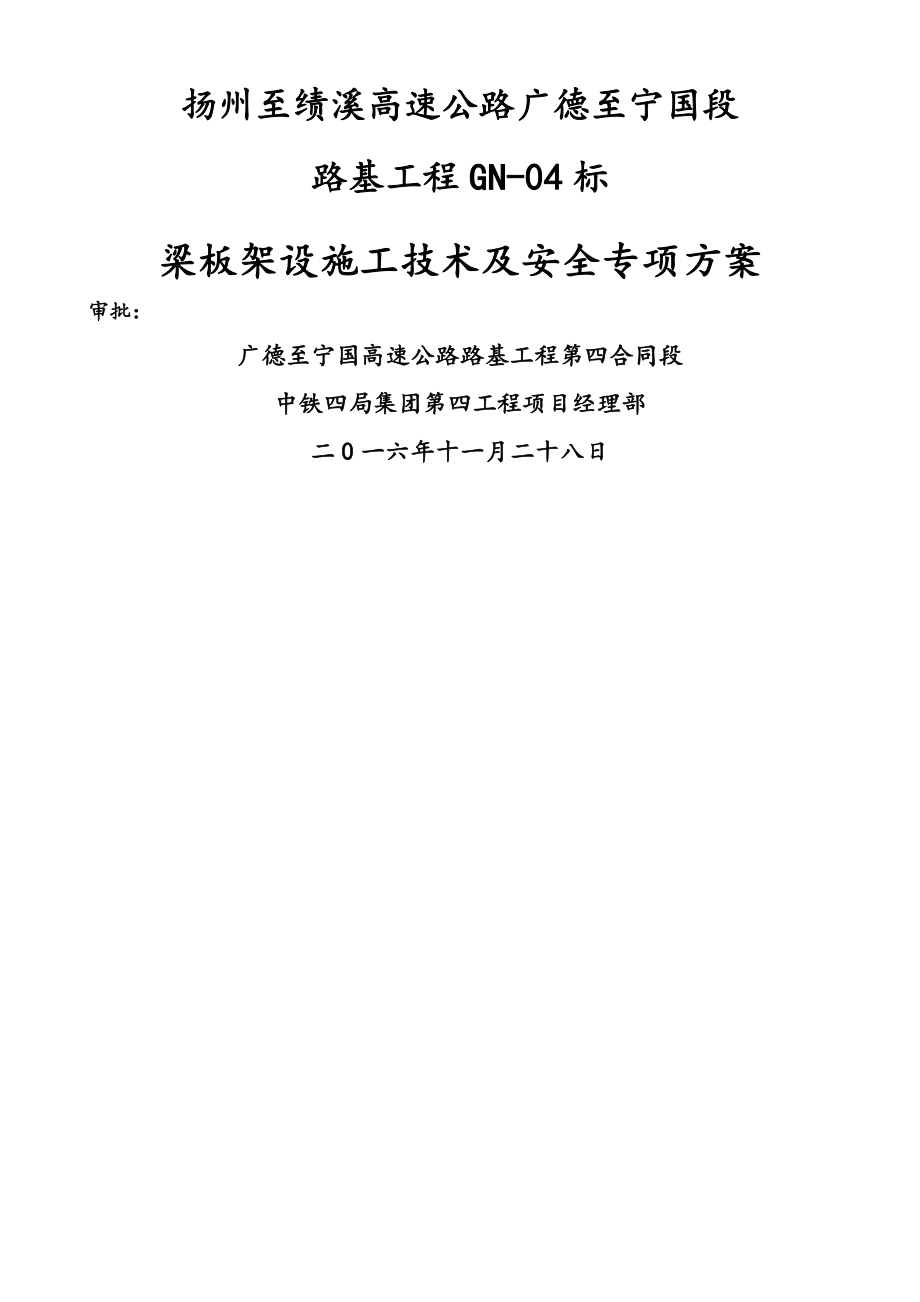 扬州至绩溪高速公路广德至宁国段

路基工程GN-04标

梁板架设施工技术及安全专项方案

审批：

广德至宁国高速公路路基工程第四合同段

中铁四局集团第四工程项目经理部

二0一六年十一月二十八日